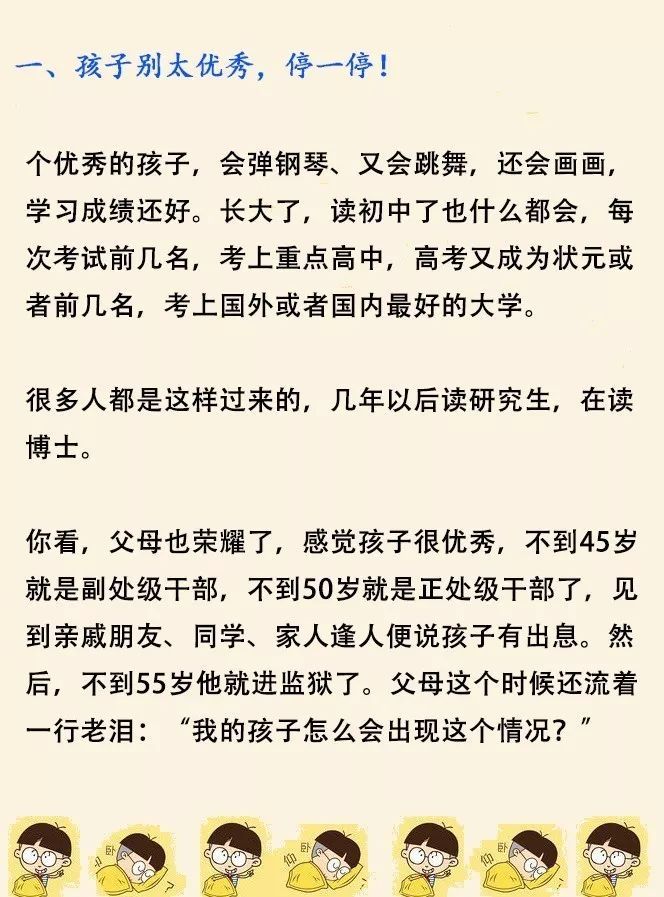 一、孩子别太优秀，停一停！

个优秀的孩子，会弹钢琴、又会跳舞，还会画画，学习成绩还好。长大了，读初中了也什么都会，每次考试前几名，考上重点高中，高考又成为状元或者前几名，考上国外或者国内最好的大学。

很多人都是这样过来的，几年以后读研究生，在读博士。

你看，父母也荣耀了，感觉孩子很优秀，不到45岁就是副处级干部，不到50岁就是正处级干部了，见到亲戚朋友、同学、家人逢人便说孩子有出息。然后，不到55岁他就进监狱了。父母这个时候还流着一行老泪：“我的孩子怎么会出现这个情况？”